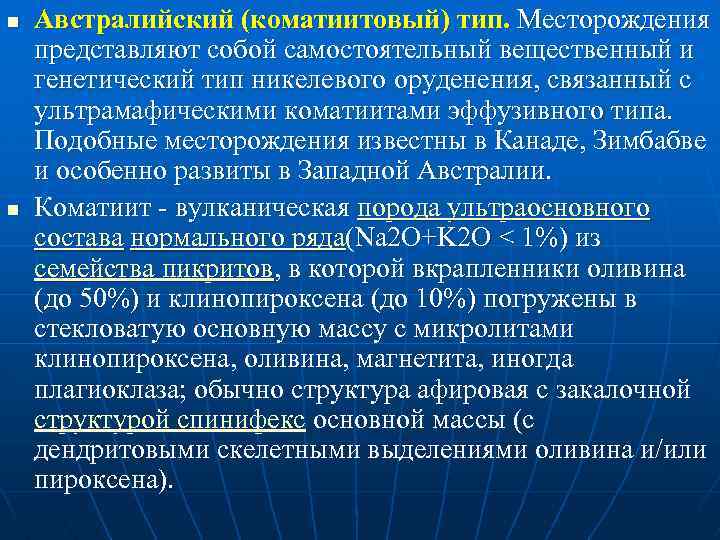 Австралийский (коматиитовый) тип. Месторождения представляют собой самостоятельный вещественный и генетический тип никелевого оруденения, связанный с ультрамафическими коматиитами эффузивного типа. Подобные месторождения известны в Канаде, Зимбабве и особенно развиты в Западной Австралии.

Коматиит - вулканическая порода ультраосновного состава нормального ряда(Na2O+K2O < 1%) из семейства пикритов, в которой вкрапленники оливина (до 50%) и клинопироксена (до 10%) погружены в стекловатую основную массу с микролитами клинопироксена, оливина, магнетита, иногда плагиоклаза; обычно структура афировая с закалочной структурой спинифекс основной массы (с дендритовыми скелетными выделениями оливина и/или пироксена).